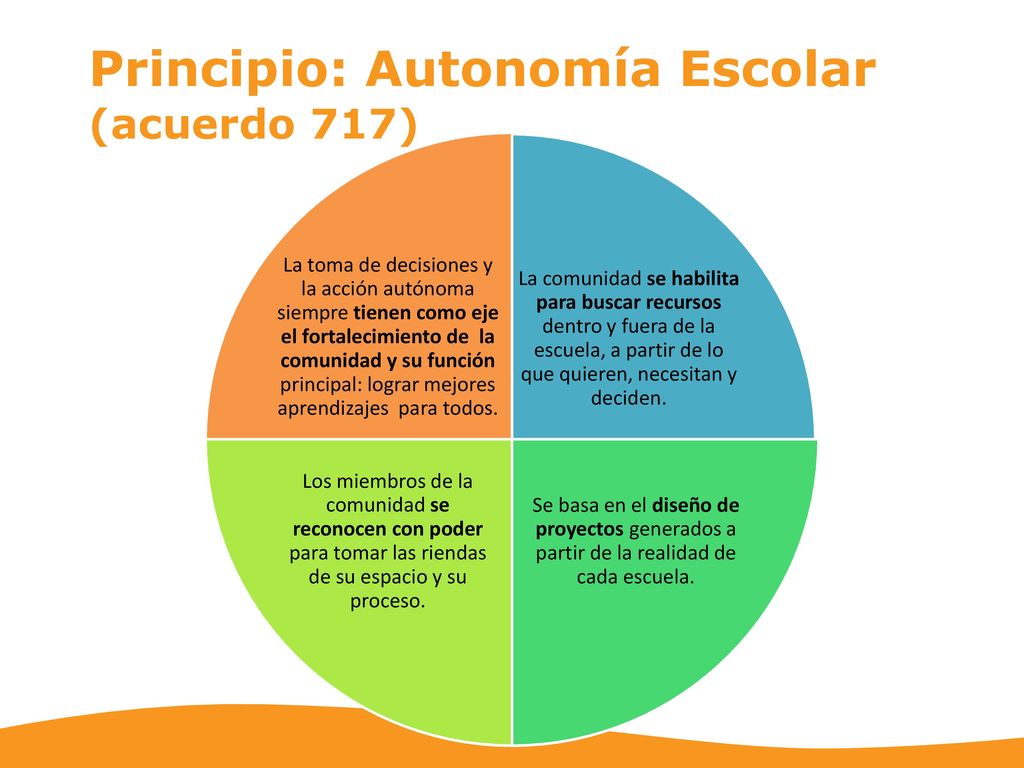 Principio: Autonomía Escolar (acuerdo 717)

La toma de decisiones y la acción autónoma siempre tienen como eje el fortalecimiento de la comunidad y su función principal: lograr mejores aprendizajes para todos.

La comunidad se habilita para buscar recursos dentro y fuera de la escuela, a partir de lo que quieren, necesitan y deciden.

Los miembros de la comunidad se reconocen con poder para tomar las riendas de su espacio y su proceso.

Se basa en el diseño de proyectos generados a partir de la realidad de cada escuela.